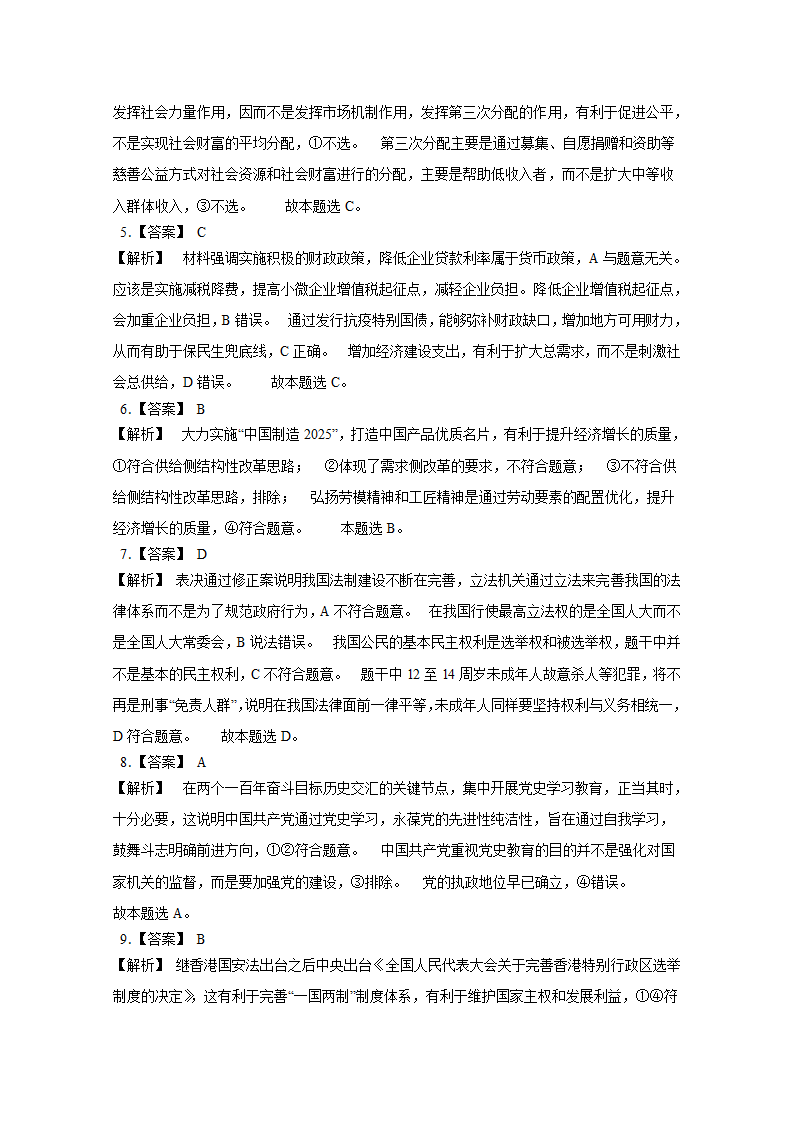 发挥社会力量作用，因而不是发挥市场机制作用，发挥第三次分配的作用，有利于促进公平，不是实现社会财富的平均分配，①不选。 第三次分配主要是通过募集、自愿捐赠和资助等慈善公益方式对社会资源和社会财富进行的分配，主要是帮助低收入者，而不是扩大中等收入群体收入，③不选。 故本题选 C。

5.【答案】 C

【解析】 材料强调实施积极的财政政策，降低企业贷款利率属于货币政策，A 与题意无关。应该是实施减税降费，提高小微企业增值税起征点，减轻企业负担。降低企业增值税起征点，会加重企业负担，B 错误。 通过发行抗疫特别国债，能够弥补财政缺口，增加地方可用财力，从而有助于保民生兜底线，C 正确。 增加经济建设支出，有利于扩大总需求，而不是刺激社会总供给，D 错误。 故本题选 C。

6.【答案】 B

【解析】 大力实施“中国制造 2025”，打造中国产品优质名片，有利于提升经济增长的质量，①符合供给侧结构性改革思路； ②体现了需求侧改革的要求，不符合题意； ③不符合供给侧结构性改革思路，排除； 弘扬劳模精神和工匠精神是通过劳动要素的配置优化，提升经济增长的质量，④符合题意。 本题选 B。

7.【答案】 D

【解析】 表决通过修正案说明我国法制建设不断在完善，立法机关通过立法来完善我国的法律体系而不是为了规范政府行为，A 不符合题意。 在我国行使最高立法权的是全国人大而不是全国人大常委会，B 说法错误。 我国公民的基本民主权利是选举权和被选举权，题干中并不是基本的民主权利，C 不符合题意。 题干中 12 至 14 周岁未成年人故意杀人等犯罪，将不再是刑事“免责人群”，说明在我国法律面前一律平等，未成年人同样要坚持权利与义务相统一，D 符合题意。 故本题选 D。

8.【答案】 A

【解析】 在两个一百年奋斗目标历史交汇的关键节点，集中开展党史学习教育，正当其时，十分必要，这说明中国共产党通过党史学习，永葆党的先进性纯洁性，旨在通过自我学习，鼓舞斗志明确前进方向，①②符合题意。 中国共产党重视党史教育的目的并不是强化对国家机关的监督，而是要加强党的建设，③排除。 党的执政地位早已确立，④错误。

故本题选 A。

9.【答案】 B

【解析】 继香港国安法出台之后中央出台《全国人民代表大会关于完善香港特别行政区选举制度的决定》，这有利于完善“一国两制”制度体系，有利于维护国家主权和发展利益，①④符